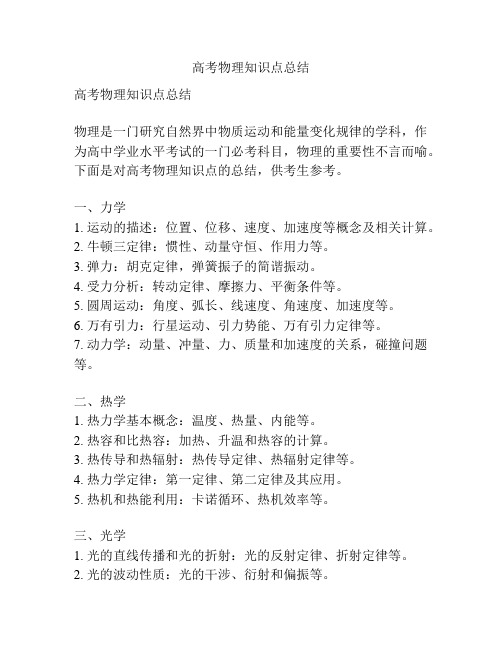 高考物理知识点总结

高考物理知识点总结

物理是一门研究自然界中物质运动和能量变化规律的学科，作为高中学业水平考试的一门必考科目，物理的重要性不言而喻。下面是对高考物理知识点的总结，供考生参考。

一、力学
1. 运动的描述：位置、位移、速度、加速度等概念及相关计算。
2. 牛顿三定律：惯性、动量守恒、作用力等。
3. 弹力：胡克定律，弹簧振子的简谐振动。
4. 受力分析：转动定律、摩擦力、平衡条件等。
5. 圆周运动：角度、弧长、线速度、角速度、加速度等。
6. 万有引力：行星运动、引力势能、万有引力定律等。
7. 动力学：动量、冲量、力、质量和加速度的关系，碰撞问题等。

二、热学
1. 热力学基本概念：温度、热量、内能等。
2. 热容和比热容：加热、升温和热容的计算。
3. 热传导和热辐射：热传导定律、热辐射定律等。
4. 热力学定律：第一定律、第二定律及其应用。
5. 热机和热能利用：卡诺循环、热机效率等。

三、光学
1. 光的直线传播和光的折射：光的反射定律、折射定律等。
2. 光的波动性质：光的干涉、衍射和偏振等。